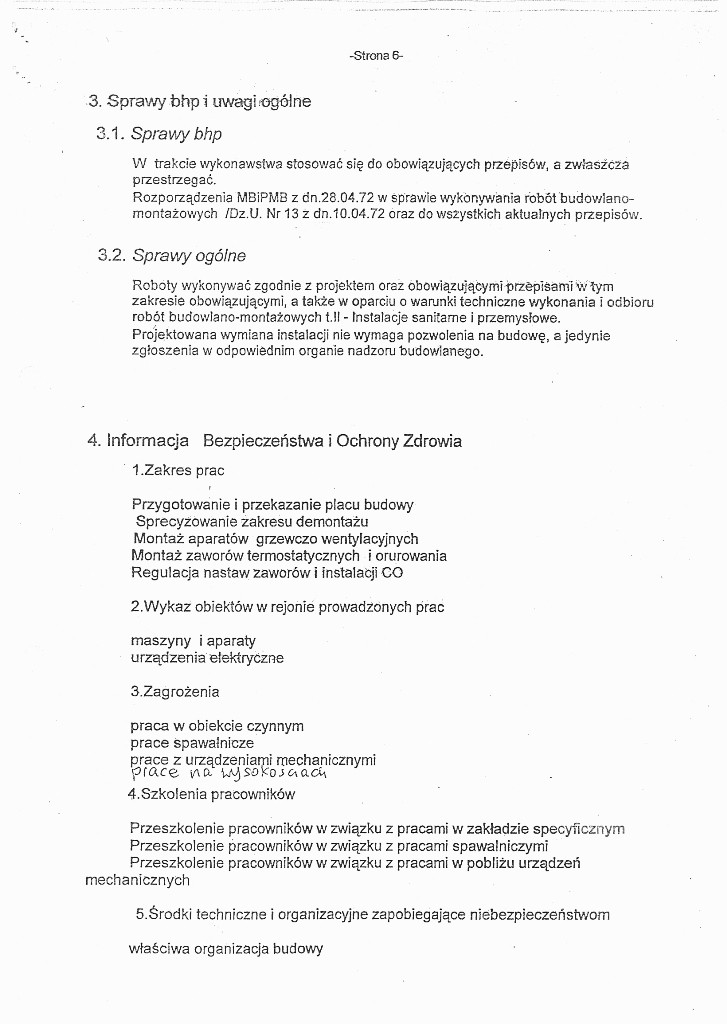 -Strona 6-

3. Sprawy bhp i uwagi ogólne

3.1. Sprawy bhp

W trakcie wykonawstwa stosować się do obowiązujących przepisów, a zwłaszcza przestrzegać.
Rozporządzenia MBiPMB z dn.28.04.72 w sprawie wykonywania robót budowlano-montażowych /Dz.U. Nr 13 z dn.10.04.72 oraz do wszystkich aktualnych przepisów.

3.2. Sprawy ogólne

Roboty wykonywać zgodnie z projektem oraz obowiązującymi przepisami w tym zakresie obowiązującymi, a także w oparciu o warunki techniczne wykonania i odbioru robót budowlano-montażowych t.II - Instalacje sanitarne i przemysłowe.
Projektowana wymiana instalacji nie wymaga pozwolenia na budowę, a jedynie zgłoszenia w odpowiednim organie nadzoru budowlanego.

4. Informacja Bezpieczeństwa i Ochrony Zdrowia

1.Zakres prac

Przygotowanie i przekazanie placu budowy
Sprecyzowanie zakresu demontażu
Montaż aparatów grzewczo wentylacyjnych
Montaż zaworów termostatycznych i orurowania
Regulacja nastaw zaworów i instalacji CO

2.Wykaz obiektów w rejonie prowadzonych prac

maszyny i aparaty
urządzenia elektryczne

3.Zagrożenia

praca w obiekcie czynnym
prace spawalnicze
prace z urządzeniami mechanicznymi
prace na wysokościach

4.Szkolenia pracowników

Przeszkolenie pracowników w związku z pracami w zakładzie specyficznym
Przeszkolenie pracowników w związku z pracami spawalniczymi
Przeszkolenie pracowników w związku z pracami w pobliżu urządzeń mechanicznych

5.Środki techniczne i organizacyjne zapobiegające niebezpieczeństwom

właściwa organizacja budowy